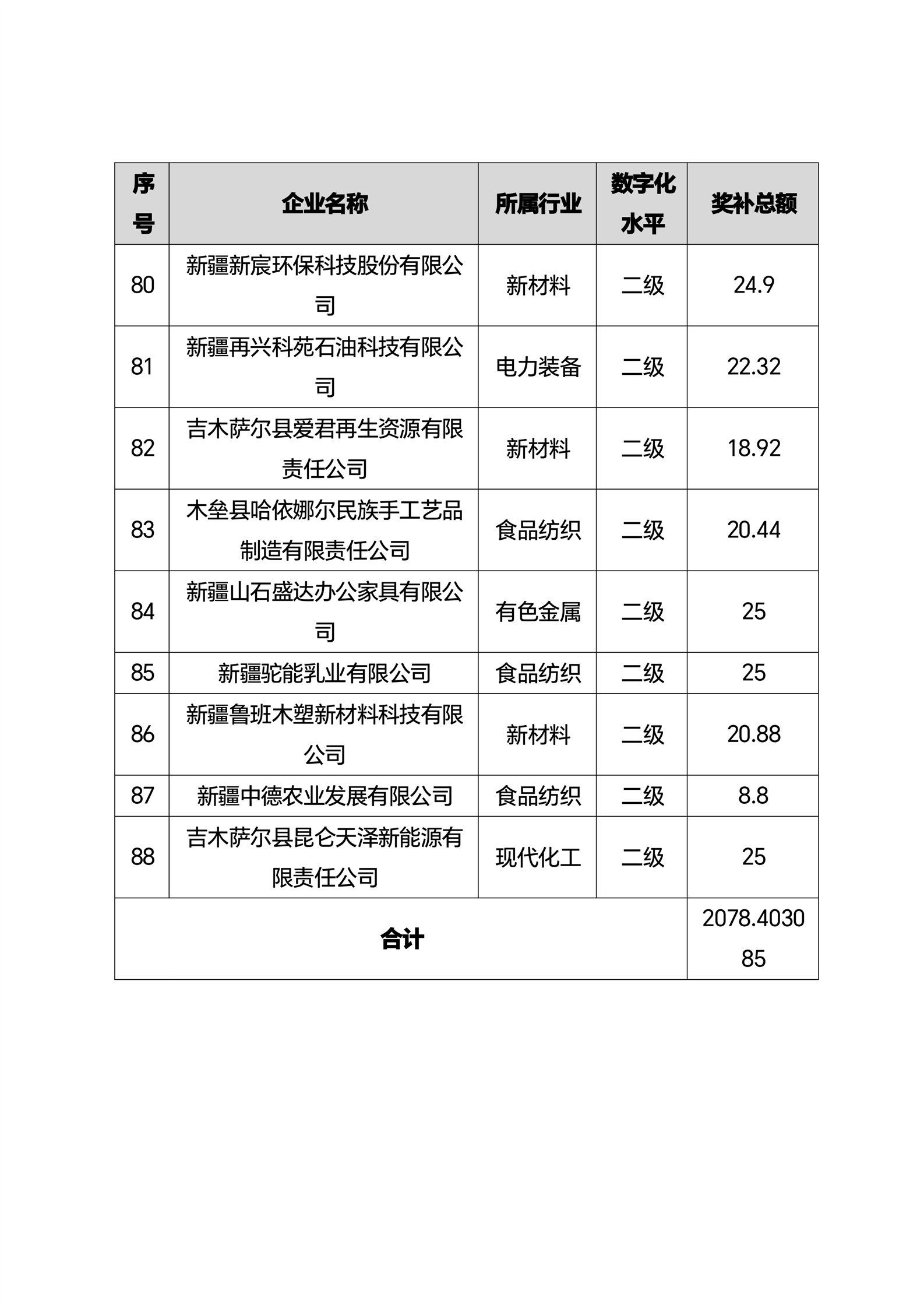 | 序号 | 企业名称 | 所属行业 | 数字化水平 | 奖补总额 |
|---|---|---|---|---|
| 80 | 新疆新宸环保科技股份有限公司 | 新材料 | 二级 | 24.9 |
| 81 | 新疆再兴科苑石油科技有限公司 | 电力装备 | 二级 | 22.32 |
| 82 | 吉木萨尔县爱君再生资源有限责任公司 | 新材料 | 二级 | 18.92 |
| 83 | 木垒县哈依娜尔民族手工艺品制造有限责任公司 | 食品纺织 | 二级 | 20.44 |
| 84 | 新疆山石盛达办公家具有限公司 | 有色金属 | 二级 | 25 |
| 85 | 新疆驼能乳业有限公司 | 食品纺织 | 二级 | 25 |
| 86 | 新疆鲁班木塑新材料科技有限公司 | 新材料 | 二级 | 20.88 |
| 87 | 新疆中德农业发展有限公司 | 食品纺织 | 二级 | 8.8 |
| 88 | 吉木萨尔县昆仑天泽新能源有限责任公司 | 现代化工 | 二级 | 25 |
| 合计 | | | | 2078.403085 |